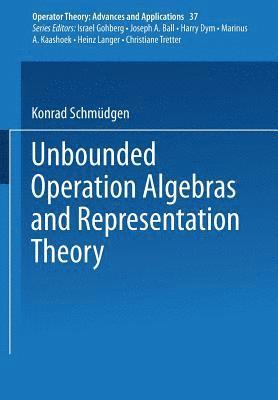 Operator Theory: Advances and Applications 37
Series Editors: Israel Gohberg • Joseph A. Ball • Harry Dym • Marinus A. Kaashoek • Heinz Langer • Christiane Tretter

Konrad Schmüdgen

Unbounded Operation Algebras and Representation Theory